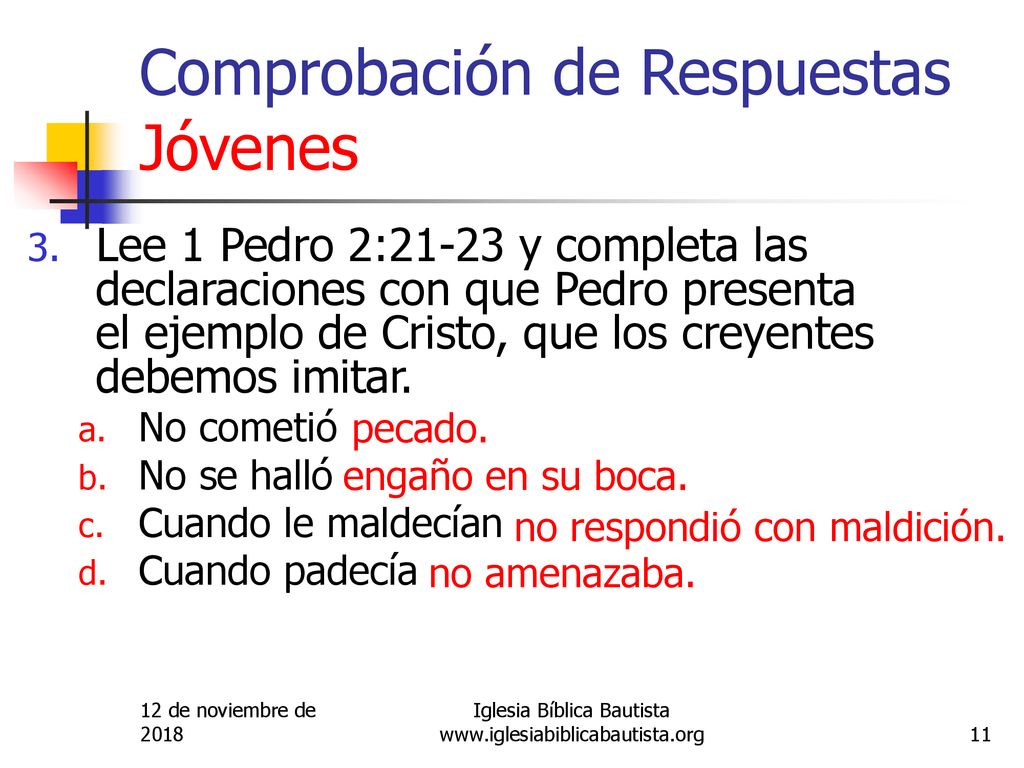 Comprobación de Respuestas
Jóvenes

3. Lee 1 Pedro 2:21-23 y completa las declaraciones con que Pedro presenta el ejemplo de Cristo, que los creyentes debemos imitar.
a. No cometió pecado.
b. No se halló engaño en su boca.
c. Cuando le maldecían no respondió con maldición.
d. Cuando padecía no amenazaba.

12 de noviembre de 2018

Iglesia Bíblica Bautista
www.iglesiabiblicabautista.org

11